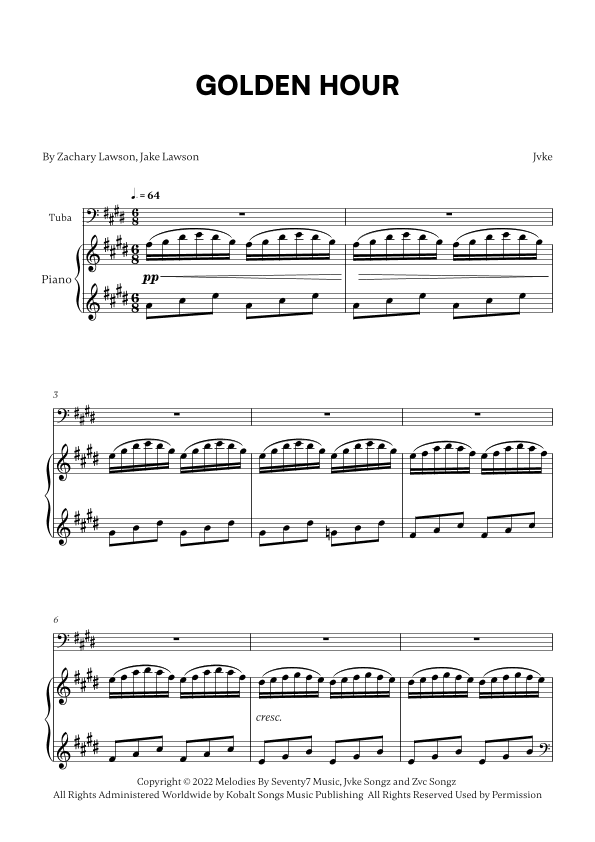 GOLDEN HOUR

By Zachary Lawson, Jake Lawson

Jvke

♩. = 64

Tuba

Piano

pp

3

6

cresc.

Copyright © 2022 Melodies By Seventy7 Music, Jvke Songz and Zvc Songz
All Rights Administered Worldwide by Kobalt Songs Music Publishing All Rights Reserved Used by Permission